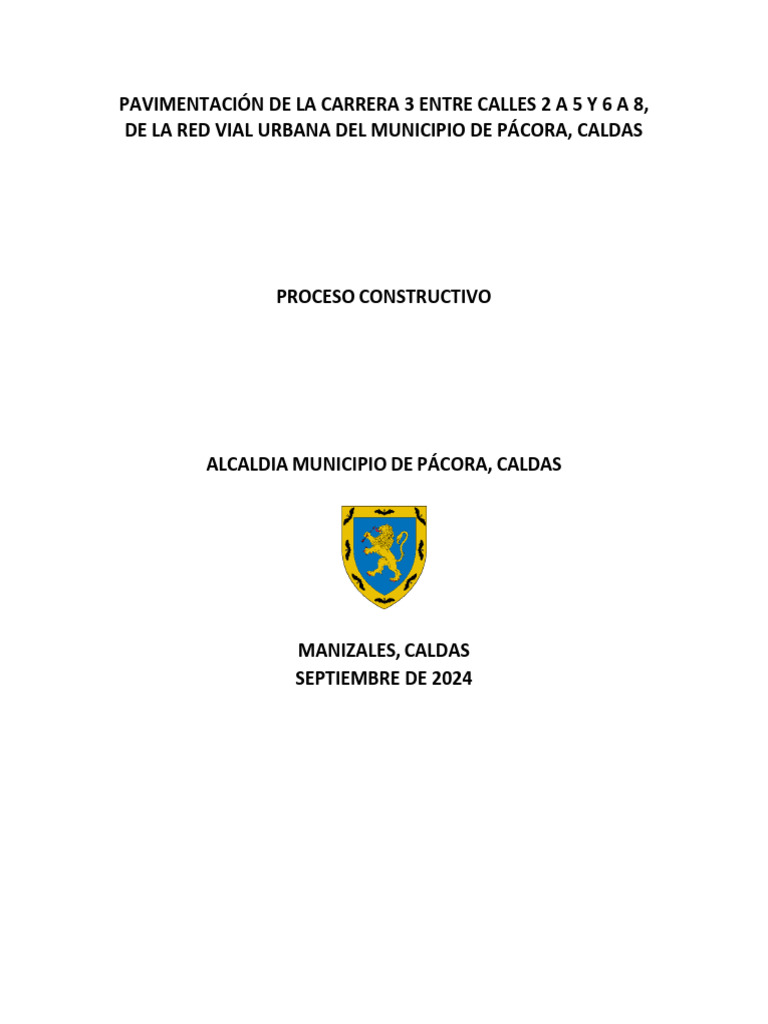 PAVIMENTACIÓN DE LA CARRERA 3 ENTRE CALLES 2 A 5 Y 6 A 8, DE LA RED VIAL URBANA DEL MUNICIPIO DE PÁCORA, CALDAS

PROCESO CONSTRUCTIVO

ALCALDIA MUNICIPIO DE PÁCORA, CALDAS

MANIZALES, CALDAS
SEPTIEMBRE DE 2024